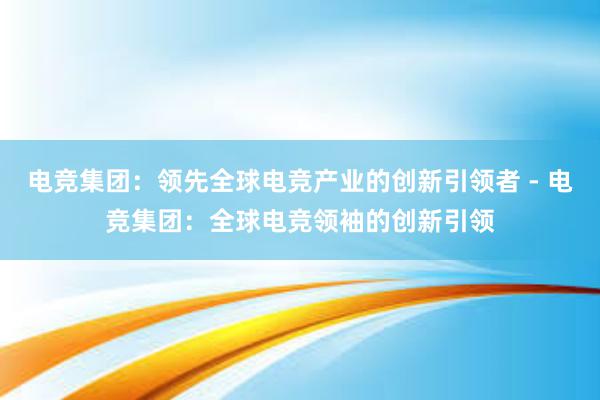 电竞集团：领先全球电竞产业的创新引领者 - 电竞集团：全球电竞领袖的创新引领